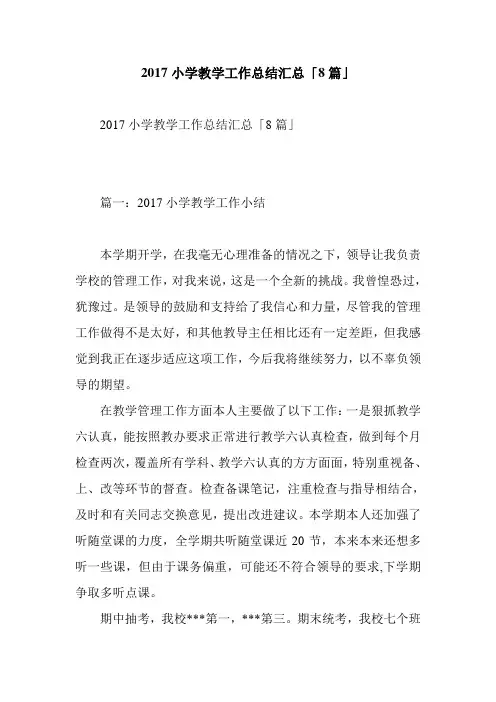 2017 小学教学工作总结汇总「8 篇」

2017 小学教学工作总结汇总「8 篇」

篇一：2017 小学教学工作小结

本学期开学，在我毫无心理准备的情况之下，领导让我负责学校的管理工作，对我来说，这是一个全新的挑战。我曾惶恐过，犹豫过。是领导的鼓励和支持给了我信心和力量，尽管我的管理工作做得不是太好，和其他教导主任相比还有一定差距，但我感觉到我正在逐步适应这项工作，今后我将继续努力，以不辜负领导的期望。

在教学管理工作方面本人主要做了以下工作：一是狠抓教学六认真，能按照教办要求正常进行教学六认真检查，做到每个月检查两次，覆盖所有学科、教学六认真的方方面面，特别重视备、上、改等环节的督查。检查备课笔记，注重检查与指导相结合，及时和有关同志交换意见，提出改进建议。本学期本人还加强了听随堂课的力度，全学期共听随堂课近 20 节，本来本来还想多听一些课，但由于课务偏重，可能还不符合领导的要求,下学期争取多听点课。

期中抽考，我校***第一，***第三。期末统考，我校七个班